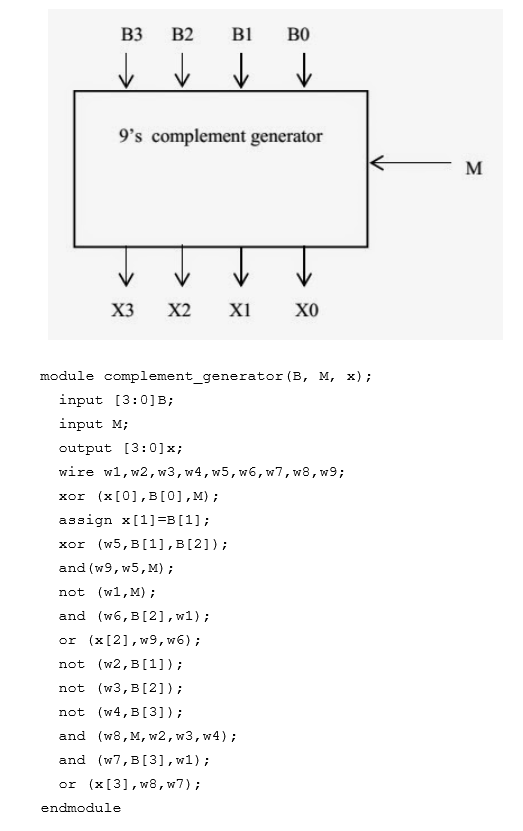 B3 B2 B1 B0

9's complement generator

M

X3 X2 X1 X0

module complement_generator(B, M, x);
input [3:0]B;
input M;
output [3:0]x;
wire w1,w2,w3,w4,w5,w6,w7,w8,w9;
xor (x[0],B[0],M);
assign x[1]=B[1];
xor (w5,B[1],B[2]);
and(w9,w5,M);
not (w1,M);
and (w6,B[2],w1);
or (x[2],w9,w6);
not (w2,B[1]);
not (w3,B[2]);
not (w4,B[3]);
and (w8,M,w2,w3,w4);
and (w7,B[3],w1);
or (x[3],w8,w7);
endmodule